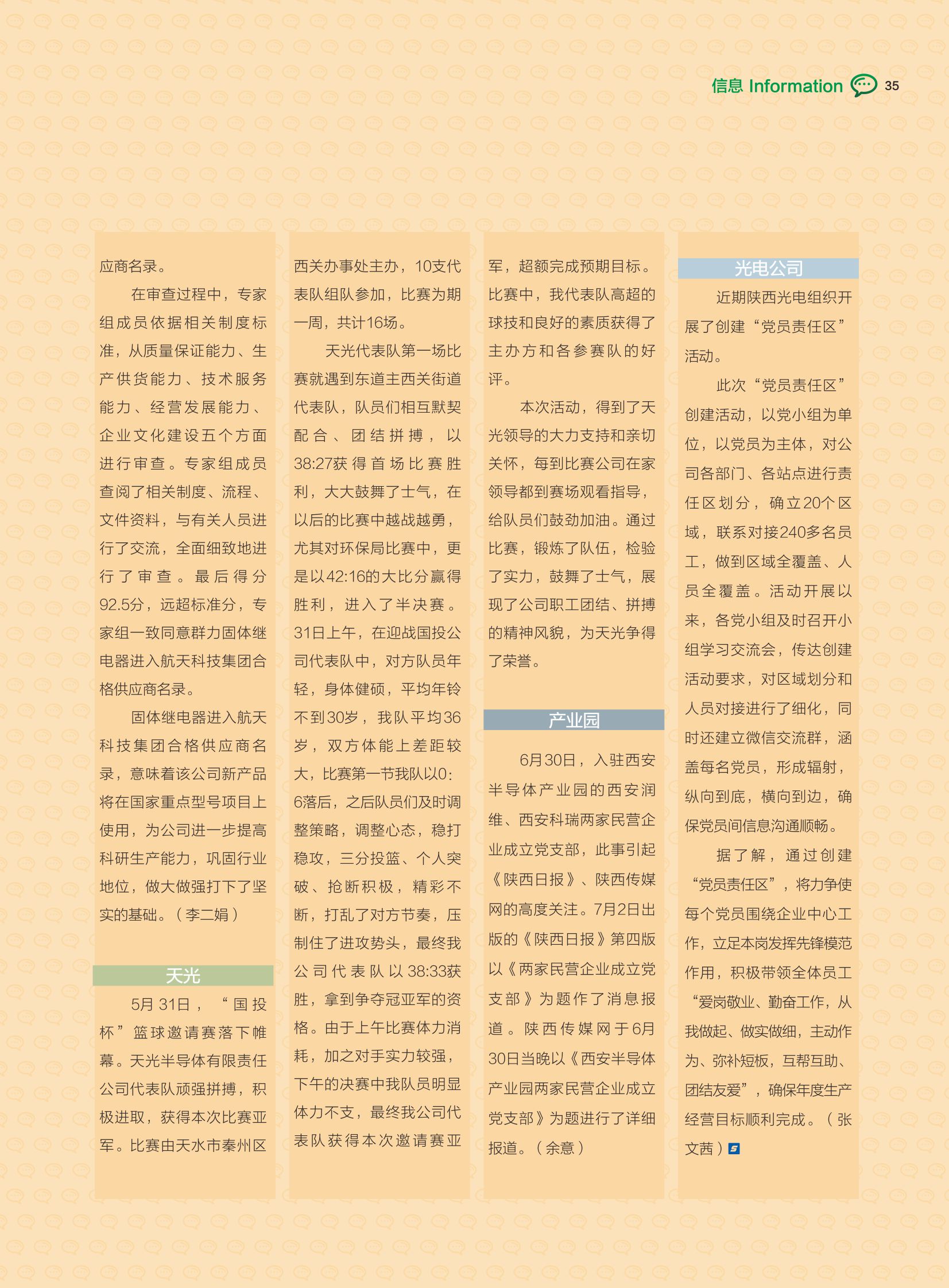 信息 Information 35

应商名录。

在审查过程中，专家组成员依据相关制度标准，从质量保证能力、生产供货能力、技术服务能力、经营发展能力、企业文化建设五个方面进行审查。专家组成员查阅了相关制度、流程、文件资料，与有关人员进行了交流，全面细致地进行了审查。最后得分92.5分，远超标准分，专家组一致同意群力固体继电器进入航天科技集团合格供应商名录。

固体继电器进入航天科技集团合格供应商名录，意味着该公司新产品将在国家重点型号项目上使用，为公司进一步提高科研生产能力，巩固行业地位，做大做强打下了坚实的基础。（李二娟）

天光

5月31日，“国投杯”篮球邀请赛落下帷幕。天光半导体有限责任公司代表队顽强拼搏，积极进取，获得本次比赛亚军。比赛由天水市秦州区西关办事处主办，10支代表队组队参加，比赛为期一周，共计16场。

天光代表队第一场比赛就遇到东道主西关街道代表队，队员们相互默契配合、团结拼搏，以38:27获得首场比赛胜利，大大鼓舞了士气，在以后的比赛中越战越勇，尤其对环保局比赛中，更是以42:16的大比分赢得胜利，进入了半决赛。31日上午，在迎战国投公司代表队中，对方队员年轻，身体健硕，平均年铃不到30岁，我队平均36岁，双方体能上差距较大，比赛第一节我队以0:6落后，之后队员们及时调整策略，调整心态，稳打稳攻，三分投篮、个人突破、抢断积极，精彩不断，打乱了对方节奏，压制住了进攻势头，最终我公司代表队以38:33获胜，拿到争夺冠亚军的资格。由于上午比赛体力消耗，加之对手实力较强，下午的决赛中我队员明显体力不支，最终我公司代表队获得本次邀请赛亚军，超额完成预期目标。比赛中，我代表队高超的球技和良好的素质获得了主办方和各参赛队的好评。

本次活动，得到了天光领导的大力支持和亲切关怀，每到比赛公司在家领导都到赛场观看指导，给队员们鼓劲加油。通过比赛，锻炼了队伍，检验了实力，鼓舞了士气，展现了公司职工团结、拼搏的精神风貌，为天光争得了荣誉。

产业园

6月30日，入驻西安半导体产业园的西安润维、西安科瑞两家民营企业成立党支部，此事引起《陕西日报》、陕西传媒网的高度关注。7月2日出版的《陕西日报》第四版以《两家民营企业成立党支部》为题作了消息报道。陕西传媒网于6月30日当晚以《西安半导体产业园两家民营企业成立党支部》为题进行了详细报道。（余意）

光电公司

近期陕西光电组织开展了创建“党员责任区”活动。

此次“党员责任区”创建活动，以党小组为单位，以党员为主体，对公司各部门、各站点进行责任区划分，确立20个区域，联系对接240多名员工，做到区域全覆盖、人员全覆盖。活动开展以来，各党小组及时召开小组学习交流会，传达创建活动要求，对区域划分和人员对接进行了细化，同时还建立微信交流群，涵盖每名党员，形成辐射，纵向到底，横向到边，确保党员间信息沟通顺畅。

据了解，通过创建“党员责任区”，将力争使每个党员围绕企业中心工作，立足本岗发挥先锋模范作用，积极带领全体员工“爱岗敬业、勤奋工作，从我做起、做实做细，主动作为、弥补短板，互帮互助、团结友爱”，确保年度生产经营目标顺利完成。（张文茜）